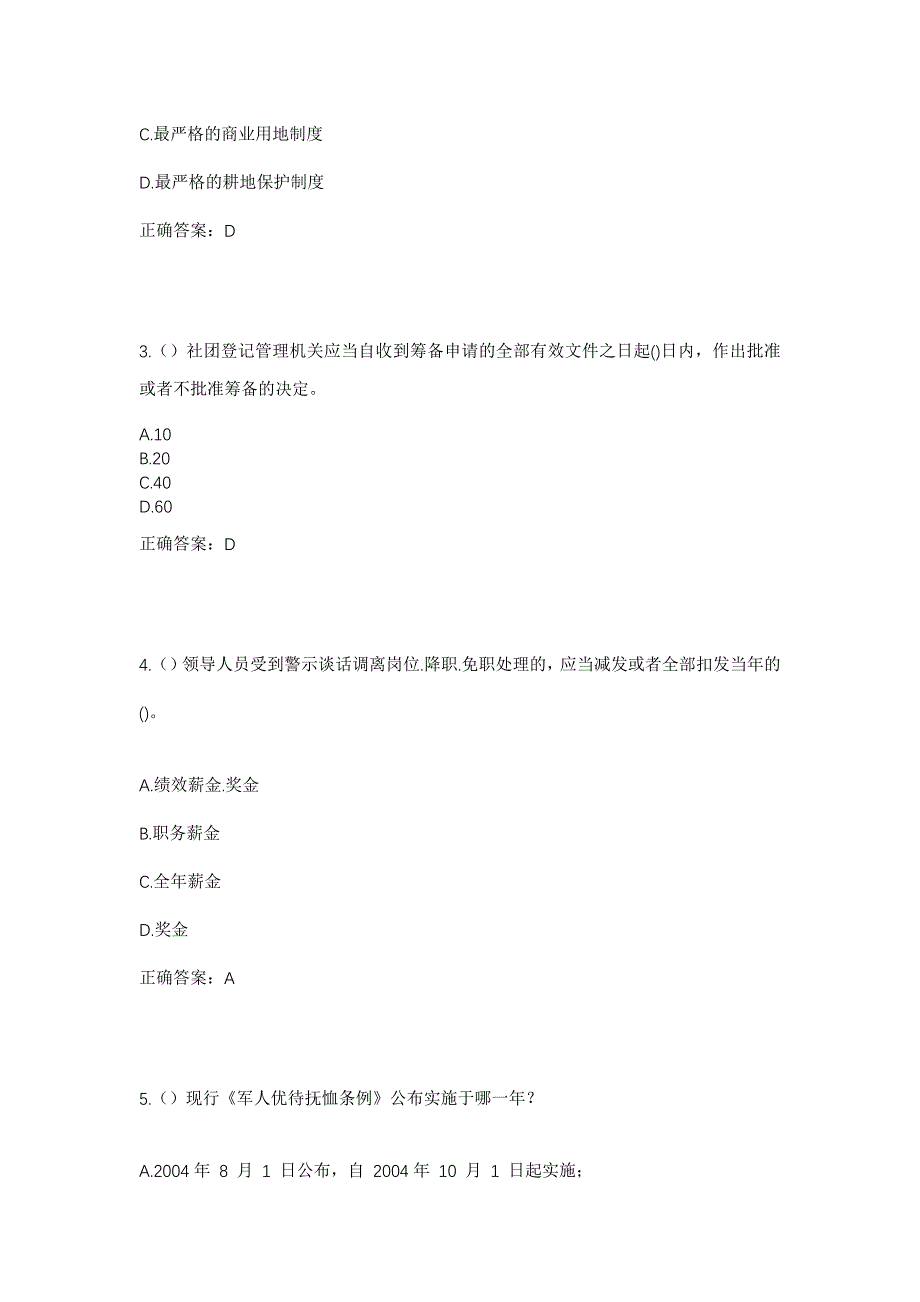 C.最严格的商业用地制度

D.最严格的耕地保护制度

正确答案：D

3.（）社团登记管理机关应当自收到筹备申请的全部有效文件之日起()日内，作出批准或者不批准筹备的决定。

A.10
B.20
C.40
D.60

正确答案：D

4.（）领导人员受到警示谈话调离岗位.降职.免职处理的，应当减发或者全部扣发当年的()。

A.绩效薪金.奖金

B.职务薪金

C.全年薪金

D.奖金

正确答案：A

5.（）现行《军人优待抚恤条例》公布实施于哪一年？

A.2004 年 8 月 1 日公布，自 2004 年 10 月 1 日起实施；